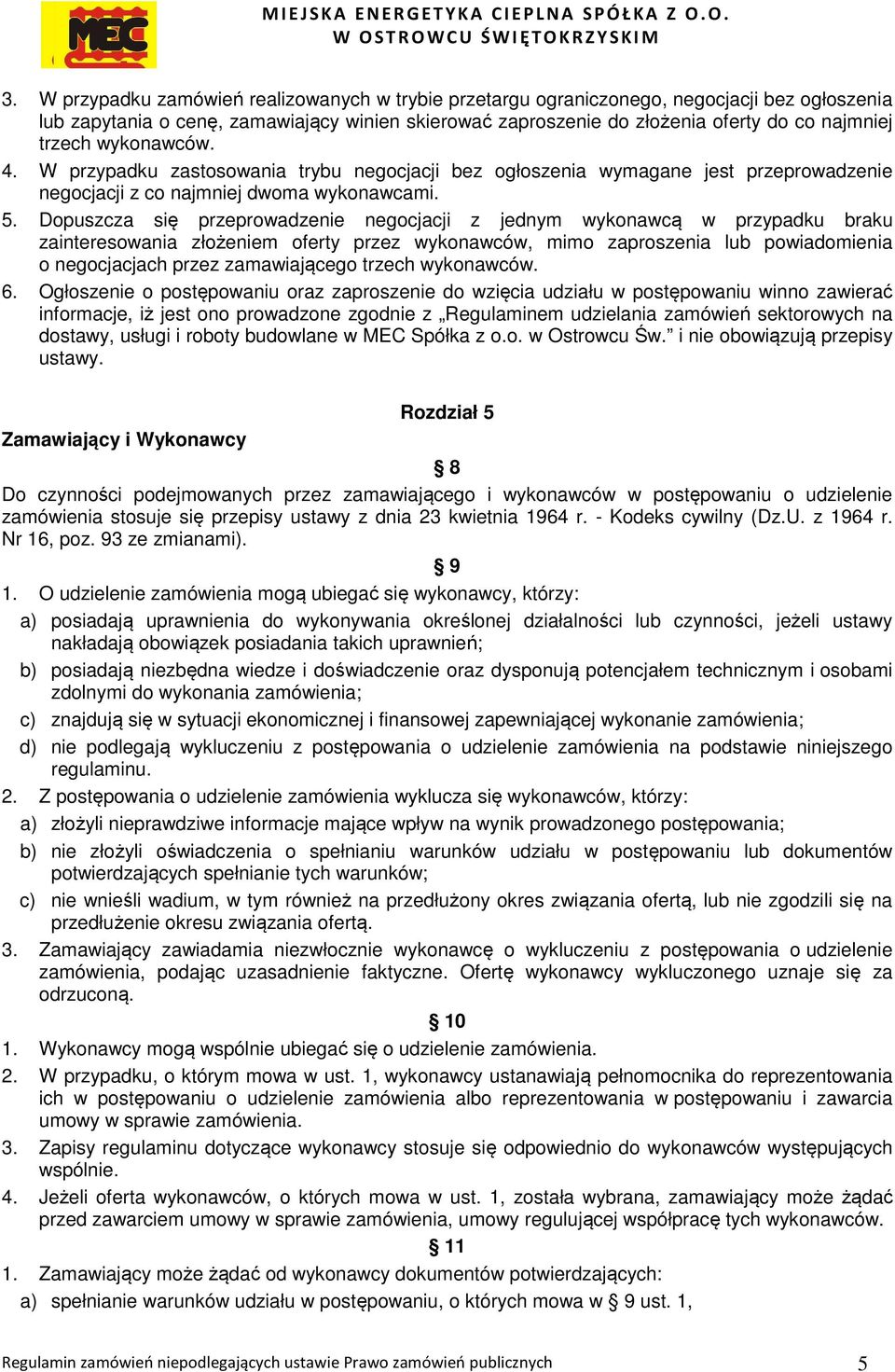 MEC

MIEJSKA ENERGETYKA CIEPLNA SPÓŁKA Z O.O.
W OSTROWCU ŚWIĘTOKRZYSKIM

3. W przypadku zamówień realizowanych w trybie przetargu ograniczonego, negocjacji bez ogłoszenia lub zapytania o cenę, zamawiający winien skierować zaproszenie do złożenia oferty do co najmniej trzech wykonawców.
4. W przypadku zastosowania trybu negocjacji bez ogłoszenia wymagane jest przeprowadzenie negocjacji z co najmniej dwoma wykonawcami.
5. Dopuszcza się przeprowadzenie negocjacji z jednym wykonawcą w przypadku braku zainteresowania złożeniem oferty przez wykonawców, mimo zaproszenia lub powiadomienia o negocjacjach przez zamawiającego trzech wykonawców.
6. Ogłoszenie o postępowaniu oraz zaproszenie do wzięcia udziału w postępowaniu winno zawierać informacje, iż jest ono prowadzone zgodnie z „Regulaminem udzielania zamówień sektorowych na dostawy, usługi i roboty budowlane w MEC Spółka z o.o. w Ostrowcu Św.” i nie obowiązują przepisy ustawy.

Rozdział 5

Zamawiający i Wykonawcy

§ 8

Do czynności podejmowanych przez zamawiającego i wykonawców w postępowaniu o udzielenie zamówienia stosuje się przepisy ustawy z dnia 23 kwietnia 1964 r. - Kodeks cywilny (Dz.U. z 1964 r. Nr 16, poz. 93 ze zmianami).

§ 9

1. O udzielenie zamówienia mogą ubiegać się wykonawcy, którzy:
a) posiadają uprawnienia do wykonywania określonej działalności lub czynności, jeżeli ustawy nakładają obowiązek posiadania takich uprawnień;
b) posiadają niezbędna wiedze i doświadczenie oraz dysponują potencjałem technicznym i osobami zdolnymi do wykonania zamówienia;
c) znajdują się w sytuacji ekonomicznej i finansowej zapewniającej wykonanie zamówienia;
d) nie podlegają wykluczeniu z postępowania o udzielenie zamówienia na podstawie niniejszego regulaminu.
2. Z postępowania o udzielenie zamówienia wyklucza się wykonawców, którzy:
a) złożyli nieprawdziwe informacje mające wpływ na wynik prowadzonego postępowania;
b) nie złożyli oświadczenia o spełnianiu warunków udziału w postępowaniu lub dokumentów potwierdzających spełnianie tych warunków;
c) nie wnieśli wadium, w tym również na przedłużony okres związania ofertą, lub nie zgodzili się na przedłużenie okresu związania ofertą.
3. Zamawiający zawiadamia niezwłocznie wykonawcę o wykluczeniu z postępowania o udzielenie zamówienia, podając uzasadnienie faktyczne. Ofertę wykonawcy wykluczonego uznaje się za odrzuconą.

§ 10

1. Wykonawcy mogą wspólnie ubiegać się o udzielenie zamówienia.
2. W przypadku, o którym mowa w ust. 1, wykonawcy ustanawiają pełnomocnika do reprezentowania ich w postępowaniu o udzielenie zamówienia albo reprezentowania w postępowaniu i zawarcia umowy w sprawie zamówienia.
3. Zapisy regulaminu dotyczące wykonawcy stosuje się odpowiednio do wykonawców występujących wspólnie.
4. Jeżeli oferta wykonawców, o których mowa w ust. 1, została wybrana, zamawiający może żądać przed zawarciem umowy w sprawie zamówienia, umowy regulującej współpracę tych wykonawców.

§ 11

1. Zamawiający może żądać od wykonawcy dokumentów potwierdzających:
a) spełnianie warunków udziału w postępowaniu, o których mowa w § 9 ust. 1,

Regulamin zamówień niepodlegających ustawie Prawo zamówień publicznych 5